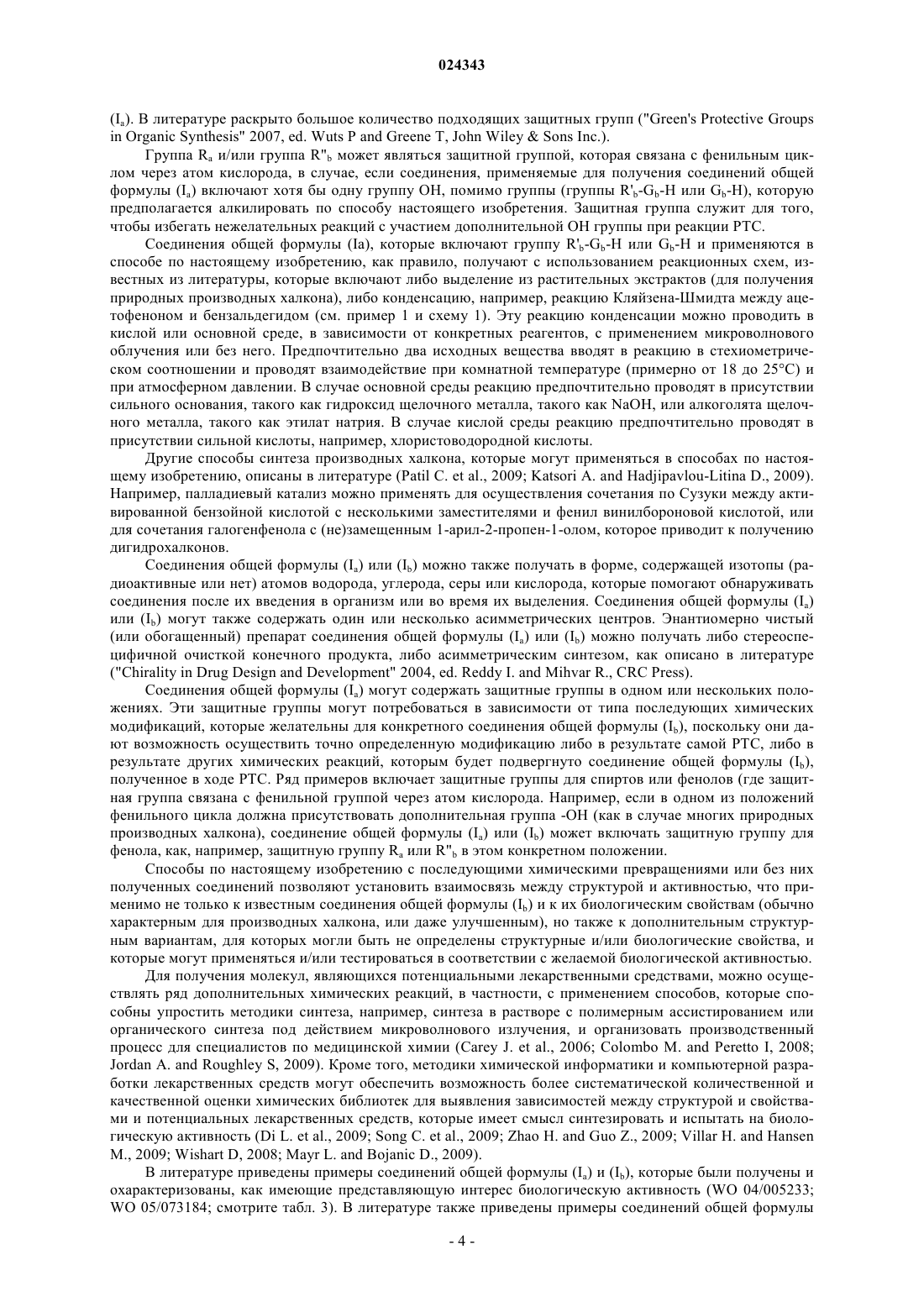 024343

($I_a$). В литературе раскрыто большое количество подходящих защитных групп ("Green's Protective Groups in Organic Synthesis" 2007, ed. Wuts P and Greene T, John Wiley & Sons Inc.).

Группа $R_a$ и/или группа $R''_b$ может являться защитной группой, которая связана с фенильным циклом через атом кислорода, в случае, если соединения, применяемые для получения соединений общей формулы ($I_a$) включают хотя бы одну группу OH, помимо группы (группы $R'_b$-$G_b$-H или $G_b$-H), которую предполагается алкилировать по способу настоящего изобретения. Защитная группа служит для того, чтобы избегать нежелательных реакций с участием дополнительной OH группы при реакции PTC.

Соединения общей формулы (Ia), которые включают группу $R'_b$-$G_b$-H или $G_b$-H и применяются в способе по настоящему изобретению, как правило, получают с использованием реакционных схем, известных из литературы, которые включают либо выделение из растительных экстрактов (для получения природных производных халкона), либо конденсацию, например, реакцию Кляйзена-Шмидта между ацетофеноном и бензальдегидом (см. пример 1 и схему 1). Эту реакцию конденсации можно проводить в кислой или основной среде, в зависимости от конкретных реагентов, с применением микроволнового облучения или без него. Предпочтительно два исходных вещества вводят в реакцию в стехиометрическом соотношении и проводят взаимодействие при комнатной температуре (примерно от 18 до 25°C) и при атмосферном давлении. В случае основной среды реакцию предпочтительно проводят в присутствии сильного основания, такого как гидроксид щелочного металла, такого как NaOH, или алкоголята щелочного металла, такого как этилат натрия. В случае кислой среды реакцию предпочтительно проводят в присутствии сильной кислоты, например, хлористоводородной кислоты.

Другие способы синтеза производных халкона, которые могут применяться в способах по настоящему изобретению, описаны в литературе (Patil C. et al., 2009; Katsori A. and Hadjipavlou-Litina D., 2009). Например, палладиевый катализ можно применять для осуществления сочетания по Сузуки между активированной бензойной кислотой с несколькими заместителями и фенил винилбороновой кислотой, или для сочетания галогенфенола с (не)замещенным 1-арил-2-пропен-1-олом, которое приводит к получению дигидрохалконов.

Соединения общей формулы ($I_a$) или ($I_b$) можно также получать в форме, содержащей изотопы (радиоактивные или нет) атомов водорода, углерода, серы или кислорода, которые помогают обнаруживать соединения после их введения в организм или во время их выделения. Соединения общей формулы ($I_a$) или ($I_b$) могут также содержать один или несколько асимметрических центров. Энантиомерно чистый (или обогащенный) препарат соединения общей формулы ($I_a$) или ($I_b$) можно получать либо стереоспецифичной очисткой конечного продукта, либо асимметрическим синтезом, как описано в литературе ("Chirality in Drug Design and Development" 2004, ed. Reddy I. and Mihvar R., CRC Press).

Соединения общей формулы ($I_a$) могут содержать защитные группы в одном или нескольких положениях. Эти защитные группы могут потребоваться в зависимости от типа последующих химических модификаций, которые желательны для конкретного соединения общей формулы ($I_b$), поскольку они дают возможность осуществить точно определенную модификацию либо в результате самой PTC, либо в результате других химических реакций, которым будет подвергнуто соединение общей формулы ($I_b$), полученное в ходе PTC. Ряд примеров включает защитные группы для спиртов или фенолов (где защитная группа связана с фенильной группой через атом кислорода. Например, если в одном из положений фенильного цикла должна присутствовать дополнительная группа -OH (как в случае многих природных производных халкона), соединение общей формулы ($I_a$) или ($I_b$) может включать защитную группу для фенола, как, например, защитную группу $R_a$ или $R''_b$ в этом конкретном положении.

Способы по настоящему изобретению с последующими химическими превращениями или без них полученных соединений позволяют установить взаимосвязь между структурой и активностью, что применимо не только к известным соединения общей формулы ($I_b$) и к их биологическим свойствам (обычно характерным для производных халкона, или даже улучшенным), но также к дополнительным структурным вариантам, для которых могли быть не определены структурные и/или биологические свойства, и которые могут применяться и/или тестироваться в соответствии с желаемой биологической активностью.

Для получения молекул, являющихся потенциальными лекарственными средствами, можно осуществлять ряд дополнительных химических реакций, в частности, с применением способов, которые способны упростить методики синтеза, например, синтеза в растворе с полимерным ассистированием или органического синтеза под действием микроволнового излучения, и организовать производственный процесс для специалистов по медицинской химии (Carey J. et al., 2006; Colombo M. and Peretto I, 2008; Jordan A. and Roughley S, 2009). Кроме того, методики химической информатики и компьютерной разработки лекарственных средств могут обеспечить возможность более систематической количественной и качественной оценки химических библиотек для выявления зависимостей между структурой и свойствами и потенциальных лекарственных средств, которые имеет смысл синтезировать и испытать на биологическую активность (Di L. et al., 2009; Song C. et al., 2009; Zhao H. and Guo Z., 2009; Villar H. and Hansen M., 2009; Wishart D, 2008; Mayr L. and Bojanic D., 2009).

В литературе приведены примеры соединений общей формулы ($I_a$) и ($I_b$), которые были получены и охарактеризованы, как имеющие представляющую интерес биологическую активность (WO 04/005233; WO 05/073184; смотрите табл. 3). В литературе также приведены примеры соединений общей формулы

- 4 -